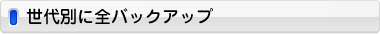 世代別に全バックアップ